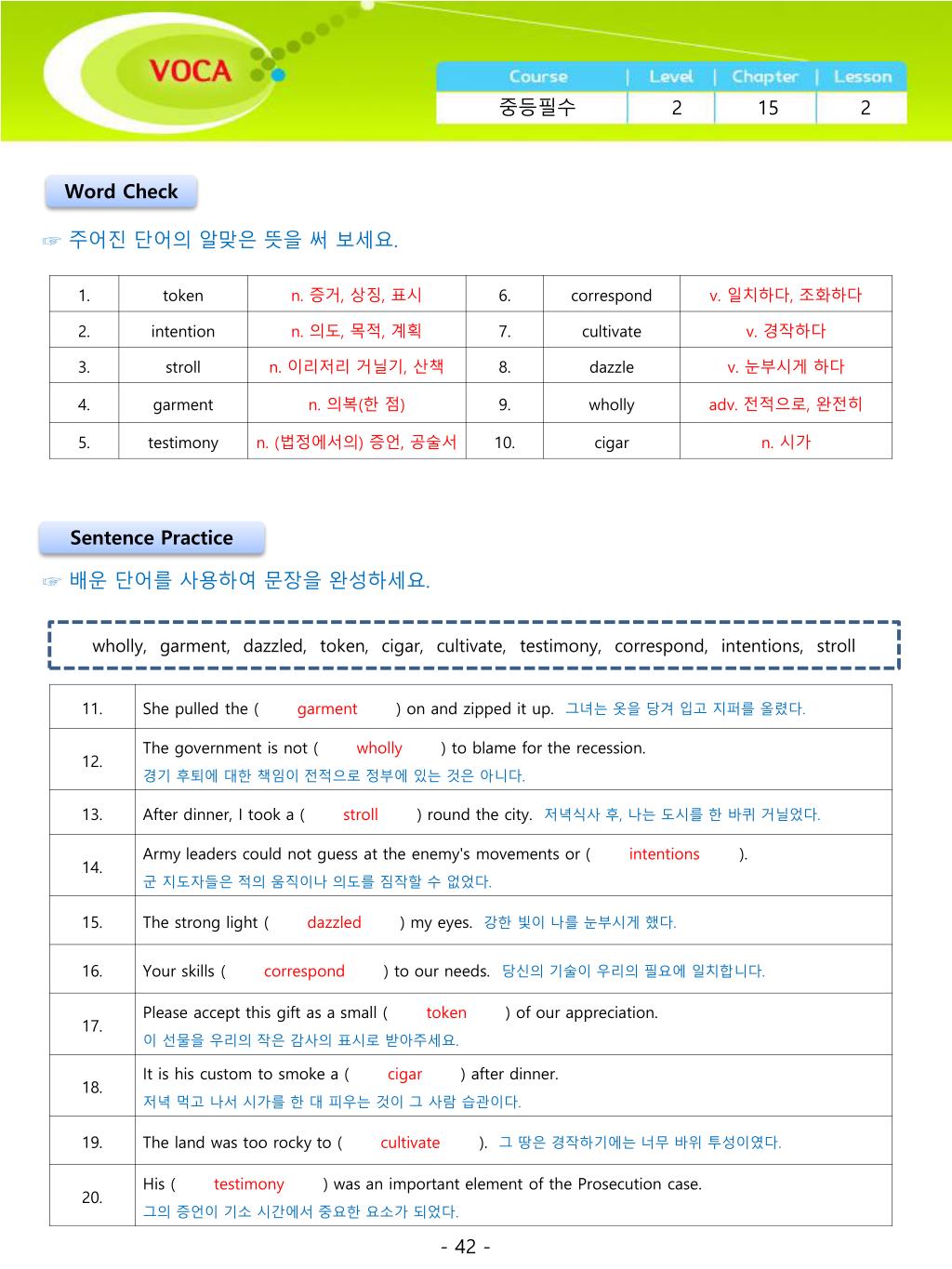 VOCA

| Course | Level | Chapter | Lesson |
|---|---|---|---|
| 중등필수 | 2 | 15 | 2 |

Word Check

☞ 주어진 단어의 알맞은 뜻을 써 보세요.

| 1. | token | n. 증거, 상징, 표시 | 6. | correspond | v. 일치하다, 조화하다 |
|---|---|---|---|---|---|
| 2. | intention | n. 의도, 목적, 계획 | 7. | cultivate | v. 경작하다 |
| 3. | stroll | n. 이리저리 거닐기, 산책 | 8. | dazzle | v. 눈부시게 하다 |
| 4. | garment | n. 의복(한 점) | 9. | wholly | adv. 전적으로, 완전히 |
| 5. | testimony | n. (법정에서의) 증언, 공술서 | 10. | cigar | n. 시가 |

Sentence Practice

☞ 배운 단어를 사용하여 문장을 완성하세요.

wholly, garment, dazzled, token, cigar, cultivate, testimony, correspond, intentions, stroll

| 11. | She pulled the ( garment ) on and zipped it up. 그녀는 옷을 당겨 입고 지퍼를 올렸다. |
|---|---|
| 12. | The government is not ( wholly ) to blame for the recession. 경기 후퇴에 대한 책임이 전적으로 정부에 있는 것은 아니다. |
| 13. | After dinner, I took a ( stroll ) round the city. 저녁식사 후, 나는 도시를 한 바퀴 거닐었다. |
| 14. | Army leaders could not guess at the enemy's movements or ( intentions ). 군 지도자들은 적의 움직이나 의도를 짐작할 수 없었다. |
| 15. | The strong light ( dazzled ) my eyes. 강한 빛이 나를 눈부시게 했다. |
| 16. | Your skills ( correspond ) to our needs. 당신의 기술이 우리의 필요에 일치합니다. |
| 17. | Please accept this gift as a small ( token ) of our appreciation. 이 선물을 우리의 작은 감사의 표시로 받아주세요. |
| 18. | It is his custom to smoke a ( cigar ) after dinner. 저녁 먹고 나서 시가를 한 대 피우는 것이 그 사람 습관이다. |
| 19. | The land was too rocky to ( cultivate ). 그 땅은 경작하기에는 너무 바위 투성이였다. |
| 20. | His ( testimony ) was an important element of the Prosecution case. 그의 증언이 기소 시간에서 중요한 요소가 되었다. |

- 42 -